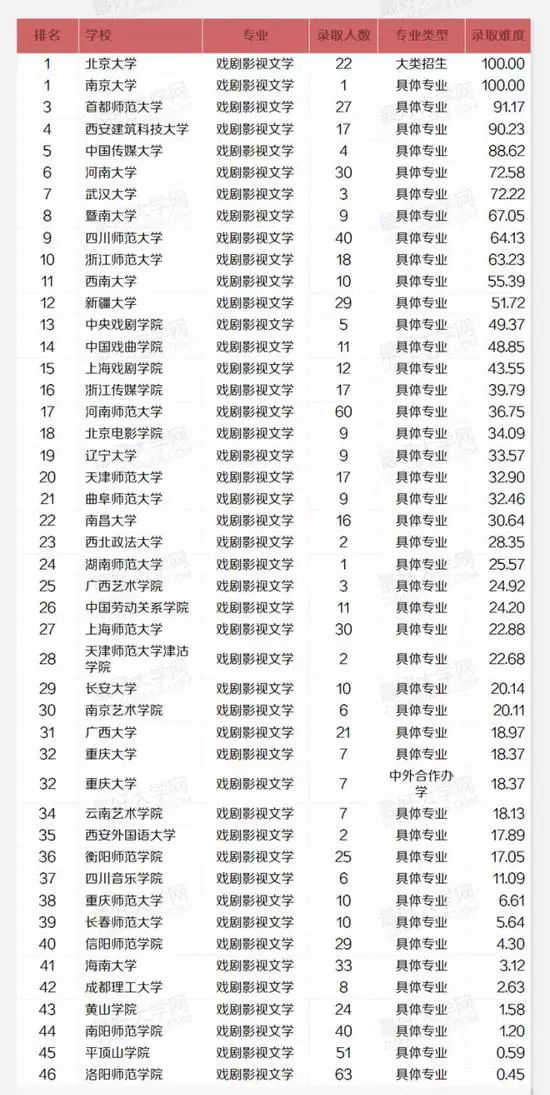 | 排名 | 学校 | 专业 | 录取人数 | 专业类型 | 录取难度 |
|---|---|---|---|---|---|
| 1 | 北京大学 | 戏剧影视文学 | 22 | 大类招生 | 100.00 |
| 1 | 南京大学 | 戏剧影视文学 | 1 | 具体专业 | 100.00 |
| 3 | 首都师范大学 | 戏剧影视文学 | 27 | 具体专业 | 91.17 |
| 4 | 西安建筑科技大学 | 戏剧影视文学 | 17 | 具体专业 | 90.23 |
| 5 | 中国传媒大学 | 戏剧影视文学 | 4 | 具体专业 | 88.62 |
| 6 | 河南大学 | 戏剧影视文学 | 30 | 具体专业 | 72.58 |
| 7 | 武汉大学 | 戏剧影视文学 | 3 | 具体专业 | 72.22 |
| 8 | 暨南大学 | 戏剧影视文学 | 9 | 具体专业 | 67.05 |
| 9 | 四川师范大学 | 戏剧影视文学 | 40 | 具体专业 | 64.13 |
| 10 | 浙江师范大学 | 戏剧影视文学 | 18 | 具体专业 | 63.23 |
| 11 | 西南大学 | 戏剧影视文学 | 10 | 具体专业 | 55.39 |
| 12 | 新疆大学 | 戏剧影视文学 | 29 | 具体专业 | 51.72 |
| 13 | 中央戏剧学院 | 戏剧影视文学 | 5 | 具体专业 | 49.37 |
| 14 | 中国戏曲学院 | 戏剧影视文学 | 11 | 具体专业 | 48.85 |
| 15 | 上海戏剧学院 | 戏剧影视文学 | 12 | 具体专业 | 43.55 |
| 16 | 浙江传媒学院 | 戏剧影视文学 | 17 | 具体专业 | 39.79 |
| 17 | 河南师范大学 | 戏剧影视文学 | 60 | 具体专业 | 36.75 |
| 18 | 北京电影学院 | 戏剧影视文学 | 9 | 具体专业 | 34.09 |
| 19 | 辽宁大学 | 戏剧影视文学 | 9 | 具体专业 | 33.57 |
| 20 | 天津师范大学 | 戏剧影视文学 | 17 | 具体专业 | 32.90 |
| 21 | 曲阜师范大学 | 戏剧影视文学 | 9 | 具体专业 | 32.46 |
| 22 | 南昌大学 | 戏剧影视文学 | 16 | 具体专业 | 30.64 |
| 23 | 西北政法大学 | 戏剧影视文学 | 2 | 具体专业 | 28.35 |
| 24 | 湖南师范大学 | 戏剧影视文学 | 1 | 具体专业 | 25.57 |
| 25 | 广西艺术学院 | 戏剧影视文学 | 3 | 具体专业 | 24.92 |
| 26 | 中国劳动关系学院 | 戏剧影视文学 | 11 | 具体专业 | 24.20 |
| 27 | 上海师范大学 | 戏剧影视文学 | 30 | 具体专业 | 22.88 |
| 28 | 天津师范大学津沽学院 | 戏剧影视文学 | 2 | 具体专业 | 22.68 |
| 29 | 长安大学 | 戏剧影视文学 | 10 | 具体专业 | 20.14 |
| 30 | 南京艺术学院 | 戏剧影视文学 | 6 | 具体专业 | 20.11 |
| 31 | 广西大学 | 戏剧影视文学 | 21 | 具体专业 | 18.97 |
| 32 | 重庆大学 | 戏剧影视文学 | 7 | 具体专业 | 18.37 |
| 32 | 重庆大学 | 戏剧影视文学 | 7 | 中外合作办学 | 18.37 |
| 34 | 云南艺术学院 | 戏剧影视文学 | 7 | 具体专业 | 18.13 |
| 35 | 西安外国语大学 | 戏剧影视文学 | 2 | 具体专业 | 17.89 |
| 36 | 衡阳师范学院 | 戏剧影视文学 | 25 | 具体专业 | 17.05 |
| 37 | 四川音乐学院 | 戏剧影视文学 | 6 | 具体专业 | 11.09 |
| 38 | 重庆师范大学 | 戏剧影视文学 | 10 | 具体专业 | 6.61 |
| 39 | 长春师范大学 | 戏剧影视文学 | 10 | 具体专业 | 5.64 |
| 40 | 信阳师范学院 | 戏剧影视文学 | 29 | 具体专业 | 4.30 |
| 41 | 海南大学 | 戏剧影视文学 | 33 | 具体专业 | 3.12 |
| 42 | 成都理工大学 | 戏剧影视文学 | 8 | 具体专业 | 2.63 |
| 43 | 黄山学院 | 戏剧影视文学 | 24 | 具体专业 | 1.58 |
| 44 | 南阳师范学院 | 戏剧影视文学 | 40 | 具体专业 | 1.20 |
| 45 | 平顶山学院 | 戏剧影视文学 | 51 | 具体专业 | 0.59 |
| 46 | 洛阳师范学院 | 戏剧影视文学 | 63 | 具体专业 | 0.45 |